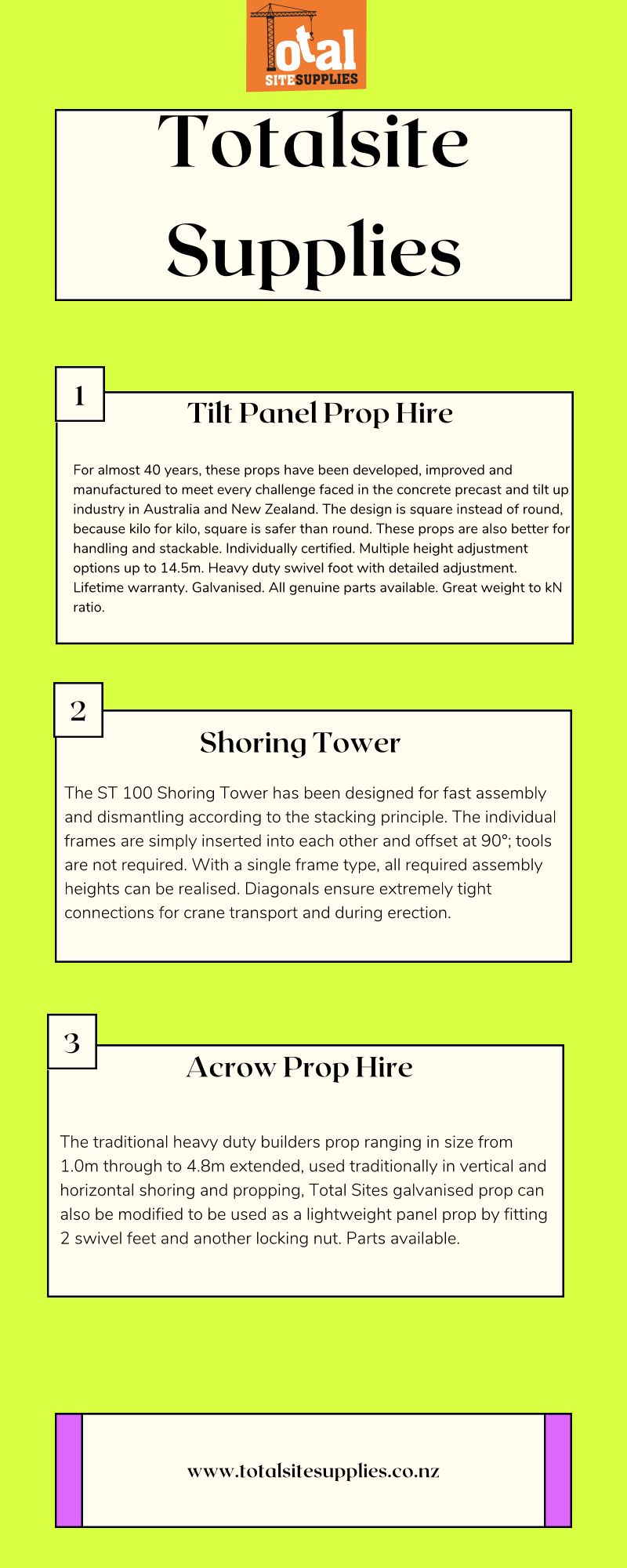 Total SITE SUPPLIES

Totalsite Supplies

1

Tilt Panel Prop Hire

For almost 40 years, these props have been developed, improved and manufactured to meet every challenge faced in the concrete precast and tilt up industry in Australia and New Zealand. The design is square instead of round, because kilo for kilo, square is safer than round. These props are also better for handling and stackable. Individually certified. Multiple height adjustment options up to 14.5m. Heavy duty swivel foot with detailed adjustment. Lifetime warranty. Galvanised. All genuine parts available. Great weight to kN ratio.

2

Shoring Tower

The ST 100 Shoring Tower has been designed for fast assembly and dismantling according to the stacking principle. The individual frames are simply inserted into each other and offset at 90°; tools are not required. With a single frame type, all required assembly heights can be realised. Diagonals ensure extremely tight connections for crane transport and during erection.

3

Acrow Prop Hire

The traditional heavy duty builders prop ranging in size from 1.0m through to 4.8m extended, used traditionally in vertical and horizontal shoring and propping, Total Sites galvanised prop can also be modified to be used as a lightweight panel prop by fitting 2 swivel feet and another locking nut. Parts available.

www.totalsitesupplies.co.nz